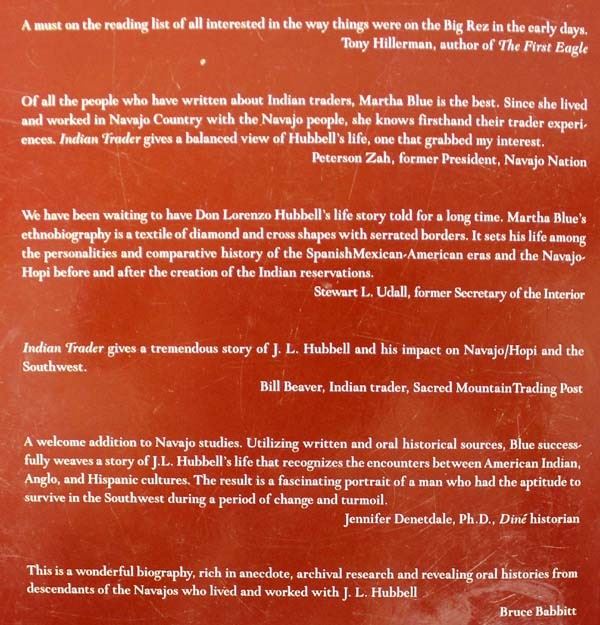 A must on the reading list of all interested in the way things were on the Big Rez in the early days.
Tony Hillerman, author of The First Eagle

Of all the people who have written about Indian traders, Martha Blue is the best. Since she lived and worked in Navajo Country with the Navajo people, she knows firsthand their trader experiences. Indian Trader gives a balanced view of Hubbell's life, one that grabbed my interest.
Peterson Zah, former President, Navajo Nation

We have been waiting to have Don Lorenzo Hubbell's life story told for a long time. Martha Blue's ethnobiography is a textile of diamond and cross shapes with serrated borders. It sets his life among the personalities and comparative history of the SpanishMexican-American eras and the Navajo-Hopi before and after the creation of the Indian reservations.
Stewart L. Udall, former Secretary of the Interior

Indian Trader gives a tremendous story of J. L. Hubbell and his impact on Navajo/Hopi and the Southwest.
Bill Beaver, Indian trader, Sacred MountainTrading Post

A welcome addition to Navajo studies. Utilizing written and oral historical sources, Blue successfully weaves a story of J.L. Hubbell's life that recognizes the encounters between American Indian, Anglo, and Hispanic cultures. The result is a fascinating portrait of a man who had the aptitude to survive in the Southwest during a period of change and turmoil.
Jennifer Denetdale, Ph.D., Diné historian

This is a wonderful biography, rich in anecdote, archival research and revealing oral histories from descendants of the Navajos who lived and worked with J. L. Hubbell
Bruce Babbitt